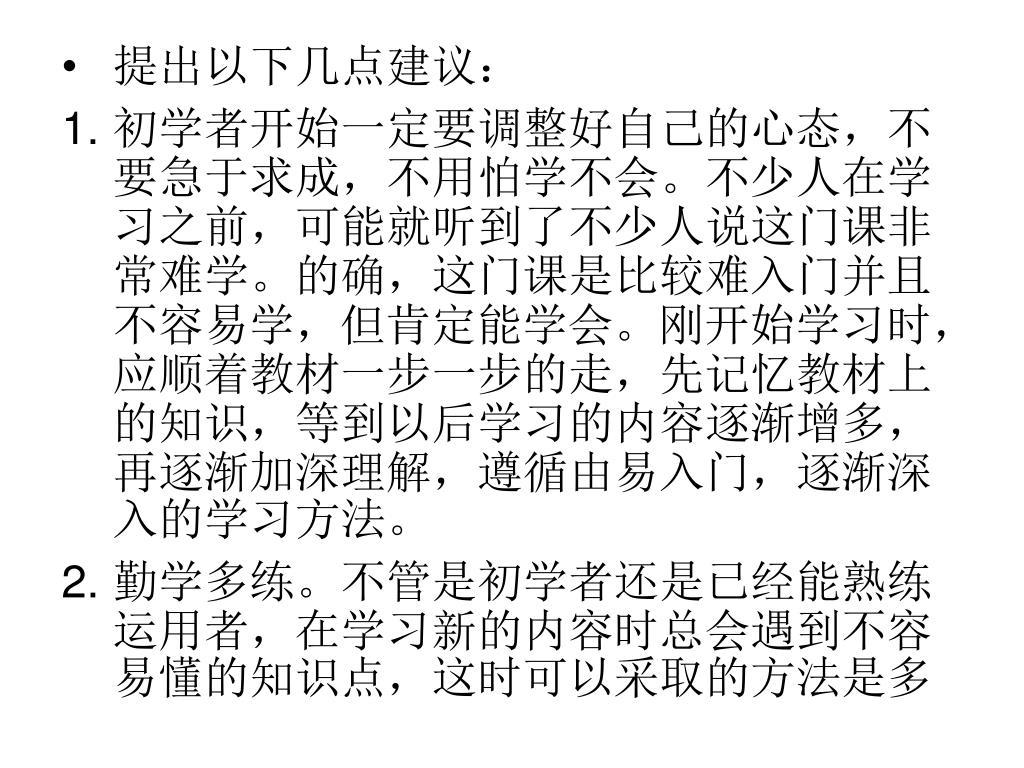 • 提出以下几点建议：

1. 初学者开始一定要调整好自己的心态，不要急于求成，不用怕学不会。不少人在学习之前，可能就听到了不少人说这门课非常难学。的确，这门课是比较难入门并且不容易学，但肯定能学会。刚开始学习时，应顺着教材一步一步的走，先记忆教材上的知识，等到以后学习的内容逐渐增多，再逐渐加深理解，遵循由易入门，逐渐深入的学习方法。

2. 勤学多练。不管是初学者还是已经能熟练运用者，在学习新的内容时总会遇到不容易懂的知识点，这时可以采取的方法是多